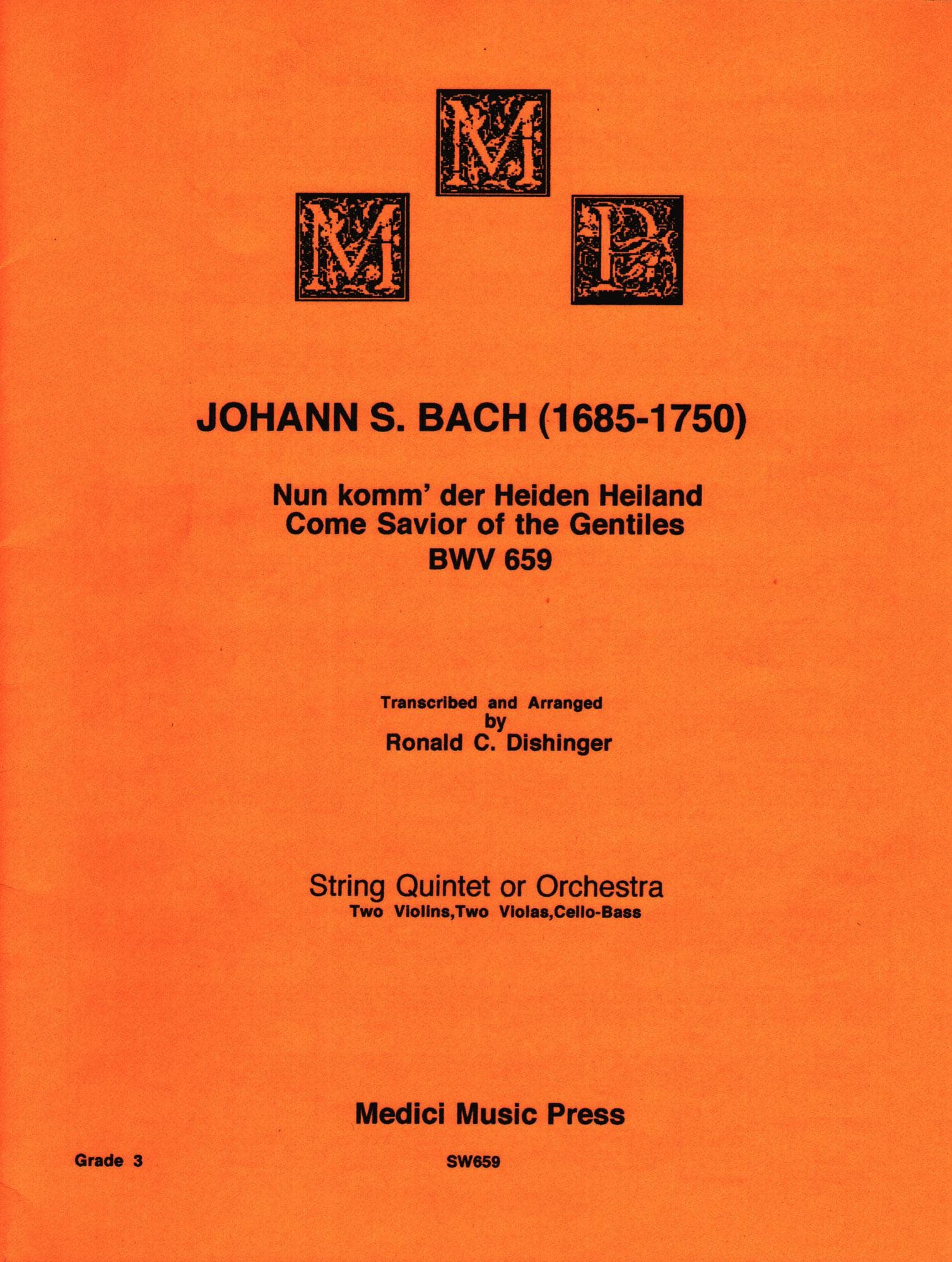 M M P

JOHANN S. BACH (1685-1750)

Nun komm' der Heiden Heiland
Come Savior of the Gentiles
BWV 659

Transcribed and Arranged
by
Ronald C. Dishinger

String Quintet or Orchestra
Two Violins,Two Violas,Cello-Bass

Medici Music Press

Grade 3

SW659